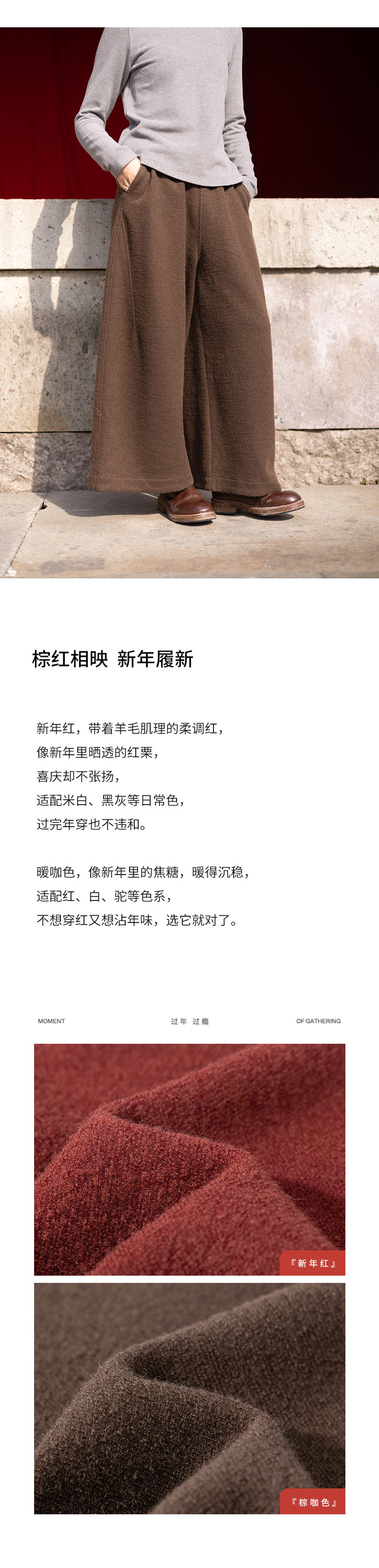 棕红相映 新年履新

新年红，带着羊毛肌理的柔调红，
像新年里晒透的红栗，
喜庆却不张扬，
适配米白、黑灰等日常色，
过完年穿也不违和。

暖咖色，像新年里的焦糖，暖得沉稳，
适配红、白、驼等色系，
不想穿红又想沾年味，选它就对了。

MOMENT 过年 过瘾 OF GATHERING

『新年红』

『棕咖色』